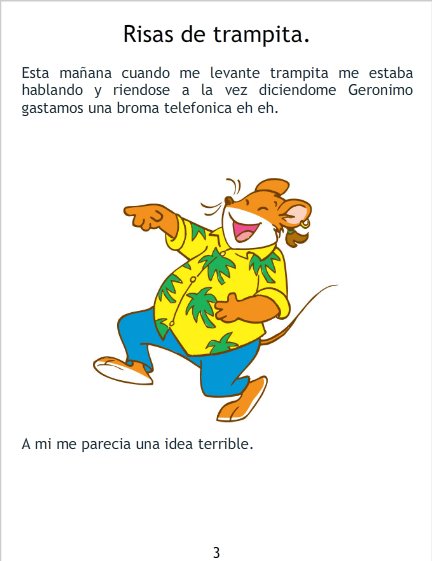 Risas de trampita.

Esta mañana cuando me levante trampita me estaba hablando y riendose a la vez diciendome Geronimo gastamos una broma telefonica eh eh.

A mi me parecia una idea terrible.

3